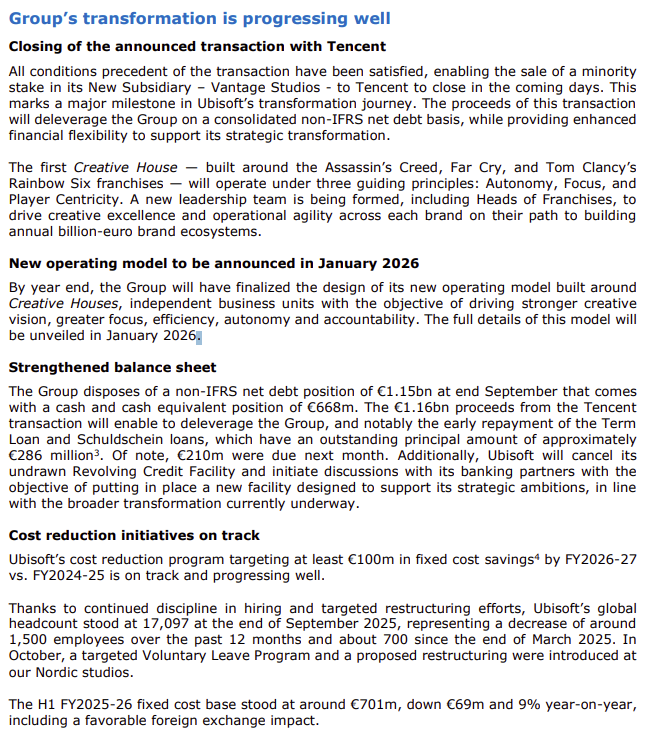 Group's transformation is progressing well

Closing of the announced transaction with Tencent

All conditions precedent of the transaction have been satisfied, enabling the sale of a minority stake in its New Subsidiary – Vantage Studios - to Tencent to close in the coming days. This marks a major milestone in Ubisoft's transformation journey. The proceeds of this transaction will deleverage the Group on a consolidated non-IFRS net debt basis, while providing enhanced financial flexibility to support its strategic transformation.

The first Creative House — built around the Assassin's Creed, Far Cry, and Tom Clancy's Rainbow Six franchises — will operate under three guiding principles: Autonomy, Focus, and Player Centricity. A new leadership team is being formed, including Heads of Franchises, to drive creative excellence and operational agility across each brand on their path to building annual billion-euro brand ecosystems.

New operating model to be announced in January 2026

By year end, the Group will have finalized the design of its new operating model built around Creative Houses, independent business units with the objective of driving stronger creative vision, greater focus, efficiency, autonomy and accountability. The full details of this model will be unveiled in January 2026.

Strengthened balance sheet

The Group disposes of a non-IFRS net debt position of €1.15bn at end September that comes with a cash and cash equivalent position of €668m. The €1.16bn proceeds from the Tencent transaction will enable to deleverage the Group, and notably the early repayment of the Term Loan and Schuldschein loans, which have an outstanding principal amount of approximately €286 million$^3$. Of note, €210m were due next month. Additionally, Ubisoft will cancel its undrawn Revolving Credit Facility and initiate discussions with its banking partners with the objective of putting in place a new facility designed to support its strategic ambitions, in line with the broader transformation currently underway.

Cost reduction initiatives on track

Ubisoft's cost reduction program targeting at least €100m in fixed cost savings$^4$ by FY2026-27 vs. FY2024-25 is on track and progressing well.

Thanks to continued discipline in hiring and targeted restructuring efforts, Ubisoft's global headcount stood at 17,097 at the end of September 2025, representing a decrease of around 1,500 employees over the past 12 months and about 700 since the end of March 2025. In October, a targeted Voluntary Leave Program and a proposed restructuring were introduced at our Nordic studios.

The H1 FY2025-26 fixed cost base stood at around €701m, down €69m and 9% year-on-year, including a favorable foreign exchange impact.